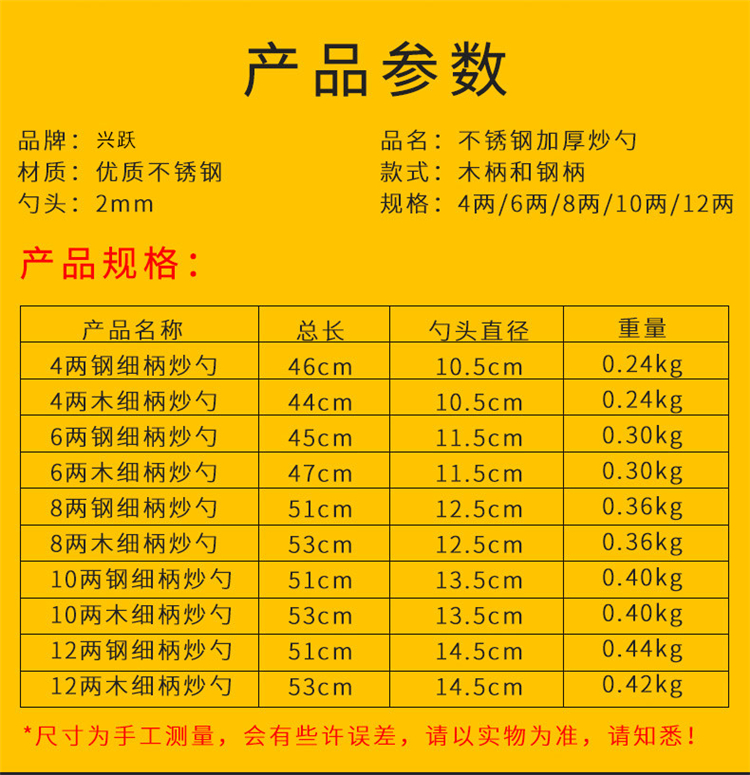 产品参数

品牌：兴跃
材质：优质不锈钢
勺头：2mm

品名：不锈钢加厚炒勺
款式：木柄和钢柄
规格：4两/6两/8两/10两/12两

产品规格：

| 产品名称 | 总长 | 勺头直径 | 重量 |
|---|---|---|---|
| 4两钢细柄炒勺 | 46cm | 10.5cm | 0.24kg |
| 4两木细柄炒勺 | 44cm | 10.5cm | 0.24kg |
| 6两钢细柄炒勺 | 45cm | 11.5cm | 0.30kg |
| 6两木细柄炒勺 | 47cm | 11.5cm | 0.30kg |
| 8两钢细柄炒勺 | 51cm | 12.5cm | 0.36kg |
| 8两木细柄炒勺 | 53cm | 12.5cm | 0.36kg |
| 10两钢细柄炒勺 | 51cm | 13.5cm | 0.40kg |
| 10两木细柄炒勺 | 53cm | 13.5cm | 0.40kg |
| 12两钢细柄炒勺 | 51cm | 14.5cm | 0.44kg |
| 12两木细柄炒勺 | 53cm | 14.5cm | 0.42kg |

*尺寸为手工测量，会有些许误差，请以实物为准，请知悉！